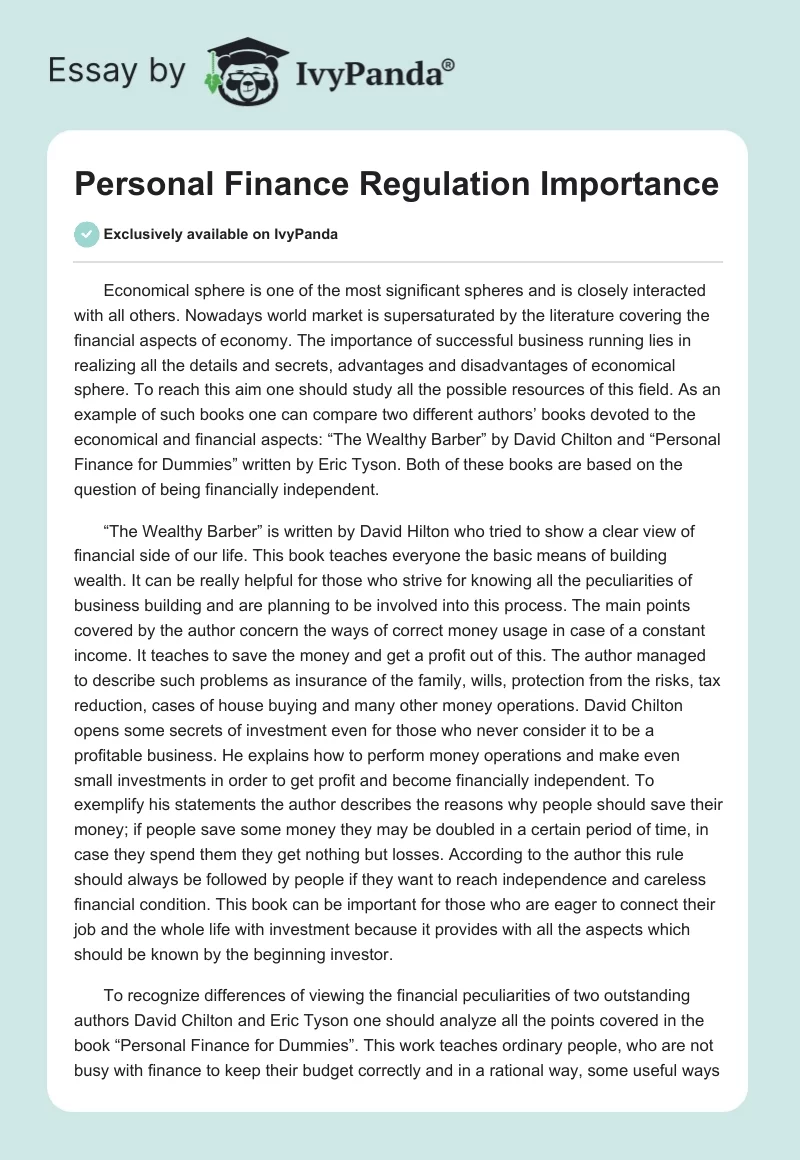 Essay by IvyPanda®

Personal Finance Regulation Importance

Exclusively available on IvyPanda

Economical sphere is one of the most significant spheres and is closely interacted with all others. Nowadays world market is supersaturated by the literature covering the financial aspects of economy. The importance of successful business running lies in realizing all the details and secrets, advantages and disadvantages of economical sphere. To reach this aim one should study all the possible resources of this field. As an example of such books one can compare two different authors' books devoted to the economical and financial aspects: "The Wealthy Barber" by David Chilton and "Personal Finance for Dummies" written by Eric Tyson. Both of these books are based on the question of being financially independent.

"The Wealthy Barber" is written by David Hilton who tried to show a clear view of financial side of our life. This book teaches everyone the basic means of building wealth. It can be really helpful for those who strive for knowing all the peculiarities of business building and are planning to be involved into this process. The main points covered by the author concern the ways of correct money usage in case of a constant income. It teaches to save the money and get a profit out of this. The author managed to describe such problems as insurance of the family, wills, protection from the risks, tax reduction, cases of house buying and many other money operations. David Chilton opens some secrets of investment even for those who never consider it to be a profitable business. He explains how to perform money operations and make even small investments in order to get profit and become financially independent. To exemplify his statements the author describes the reasons why people should save their money; if people save some money they may be doubled in a certain period of time, in case they spend them they get nothing but losses. According to the author this rule should always be followed by people if they want to reach independence and careless financial condition. This book can be important for those who are eager to connect their job and the whole life with investment because it provides with all the aspects which should be known by the beginning investor.

To recognize differences of viewing the financial peculiarities of two outstanding authors David Chilton and Eric Tyson one should analyze all the points covered in the book "Personal Finance for Dummies". This work teaches ordinary people, who are not busy with finance to keep their budget correctly and in a rational way, some useful ways